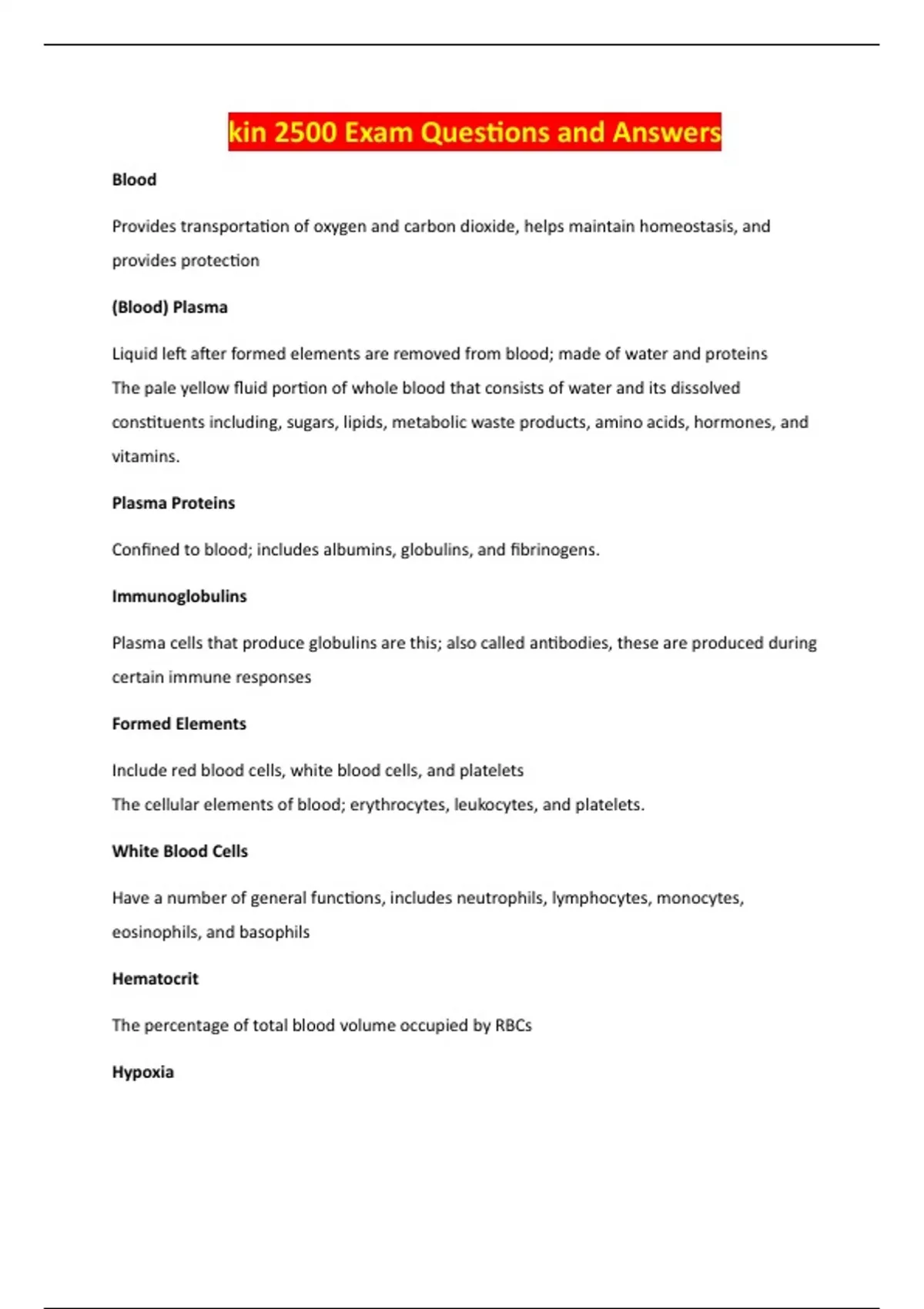 kin 2500 Exam Questions and Answers

Blood

Provides transportation of oxygen and carbon dioxide, helps maintain homeostasis, and provides protection

(Blood) Plasma

Liquid left after formed elements are removed from blood; made of water and proteins
The pale yellow fluid portion of whole blood that consists of water and its dissolved constituents including, sugars, lipids, metabolic waste products, amino acids, hormones, and vitamins.

Plasma Proteins

Confined to blood; includes albumins, globulins, and fibrinogens.

Immunoglobulins

Plasma cells that produce globulins are this; also called antibodies, these are produced during certain immune responses

Formed Elements

Include red blood cells, white blood cells, and platelets
The cellular elements of blood; erythrocytes, leukocytes, and platelets.

White Blood Cells

Have a number of general functions, includes neutrophils, lymphocytes, monocytes, eosinophils, and basophils

Hematocrit

The percentage of total blood volume occupied by RBCs

Hypoxia